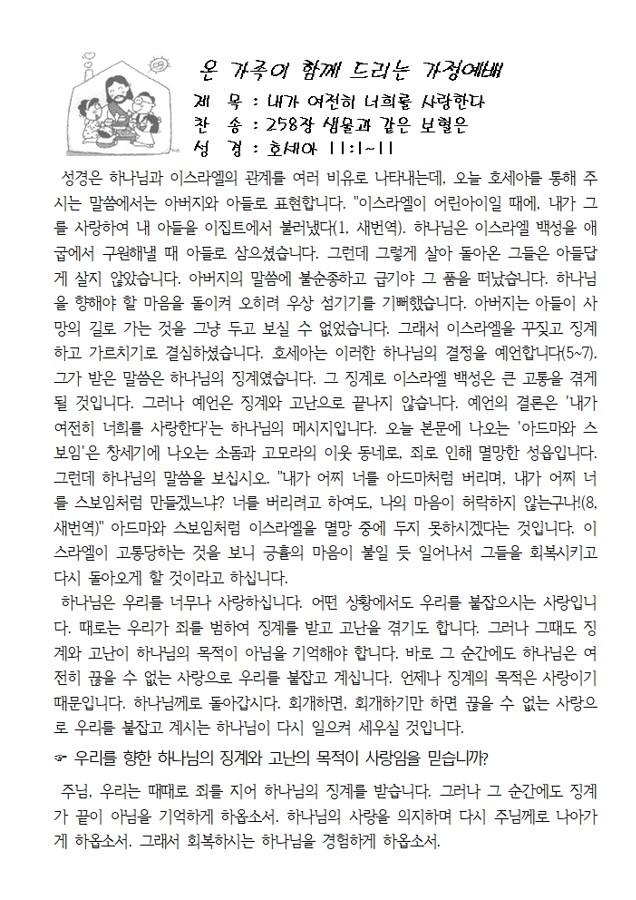 온 가족이 함께 드리는 가정예배

제 목 : 내가 여전히 너희를 사랑한다
찬 송 : 258장 샘물과 같은 보혈은
성 경 : 호세아 11:1~11

성경은 하나님과 이스라엘의 관계를 여러 비유로 나타내는데, 오늘 호세아를 통해 주시는 말씀에서는 아버지와 아들로 표현합니다. "이스라엘이 어린아이일 때에, 내가 그를 사랑하여 내 아들을 이집트에서 불러냈다(1, 새번역). 하나님은 이스라엘 백성을 애굽에서 구원해낼 때 아들로 삼으셨습니다. 그런데 그렇게 살아 돌아온 그들은 아들답게 살지 않았습니다. 아버지의 말씀에 불순종하고 급기야 그 품을 떠났습니다. 하나님을 향해야 할 마음을 돌이켜 오히려 우상 섬기기를 기뻐했습니다. 아버지는 아들이 사망의 길로 가는 것을 그냥 두고 보실 수 없었습니다. 그래서 이스라엘을 꾸짖고 징계하고 가르치기로 결심하셨습니다. 호세아는 이러한 하나님의 결정을 예언합니다(5~7). 그가 받은 말씀은 하나님의 징계였습니다. 그 징계로 이스라엘 백성은 큰 고통을 겪게 될 것입니다. 그러나 예언은 징계와 고난으로 끝나지 않습니다. 예언의 결론은 '내가 여전히 너희를 사랑한다'는 하나님의 메시지입니다. 오늘 본문에 나오는 '아드마와 스보임'은 창세기에 나오는 소돔과 고모라의 이웃 동네로, 죄로 인해 멸망한 성읍입니다. 그런데 하나님의 말씀을 보십시오. "내가 어찌 너를 아드마처럼 버리며, 내가 어찌 너를 스보임처럼 만들겠느냐? 너를 버리려고 하여도, 나의 마음이 허락하지 않는구나!(8, 새번역)" 아드마와 스보임처럼 이스라엘을 멸망 중에 두지 못하시겠다는 것입니다. 이스라엘이 고통당하는 것을 보니 긍휼의 마음이 불일 듯 일어나서 그들을 회복시키고 다시 돌아오게 할 것이라고 하십니다.

하나님은 우리를 너무나 사랑하십니다. 어떤 상황에서도 우리를 붙잡으시는 사랑입니다. 때로는 우리가 죄를 범하여 징계를 받고 고난을 겪기도 합니다. 그러나 그때도 징계와 고난이 하나님의 목적이 아님을 기억해야 합니다. 바로 그 순간에도 하나님은 여전히 끊을 수 없는 사랑으로 우리를 붙잡고 계십니다. 언제나 징계의 목적은 사랑이기 때문입니다. 하나님께로 돌아갑시다. 회개하면, 회개하기만 하면 끊을 수 없는 사랑으로 우리를 붙잡고 계시는 하나님이 다시 일으켜 세우실 것입니다.

☞ 우리를 향한 하나님의 징계와 고난의 목적이 사랑임을 믿습니까?

주님, 우리는 때때로 죄를 지어 하나님의 징계를 받습니다. 그러나 그 순간에도 징계가 끝이 아님을 기억하게 하옵소서. 하나님의 사랑을 의지하며 다시 주님께로 나아가게 하옵소서. 그래서 회복하시는 하나님을 경험하게 하옵소서.